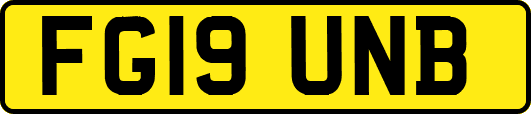 FG19 UNB